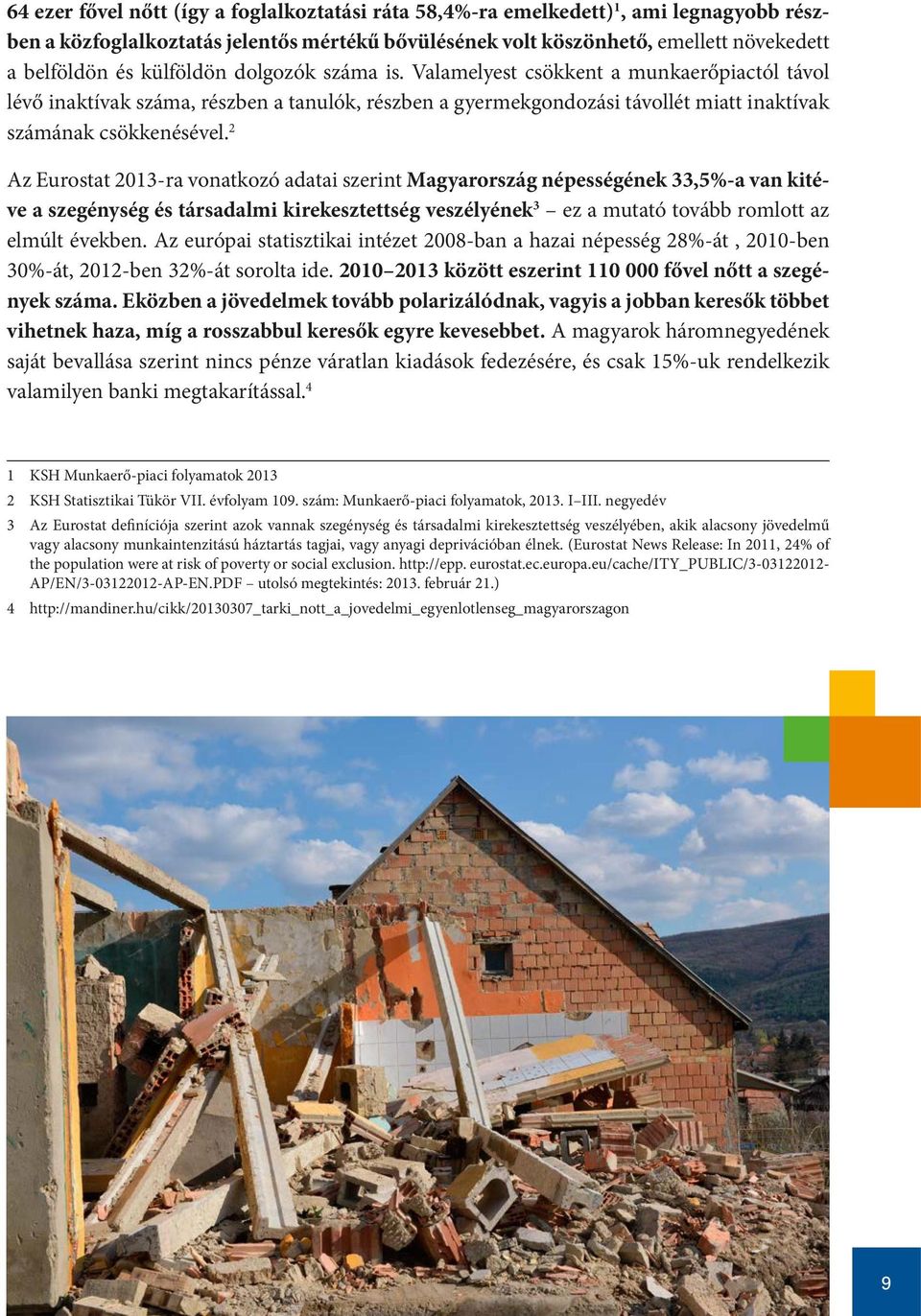 64 ezer fővel nőtt (így a foglalkoztatási ráta 58,4%-ra emelkedett)$^1$, ami legnagyobb részben a közfoglalkoztatás jelentős mértékű bővülésének volt köszönhető, emellett növekedett a belföldön és külföldön dolgozók száma is. Valamelyest csökkent a munkaerőpiactól távol lévő inaktívak száma, részben a tanulók, részben a gyermekgondozási távollét miatt inaktívak számának csökkenésével.$^2$

Az Eurostat 2013-ra vonatkozó adatai szerint Magyarország népességének 33,5%-a van kitéve a szegénység és társadalmi kirekesztettség veszélyének$^3$ – ez a mutató tovább romlott az elmúlt években. Az európai statisztikai intézet 2008-ban a hazai népesség 28%-át , 2010-ben 30%-át, 2012-ben 32%-át sorolta ide. 2010–2013 között eszerint 110 000 fővel nőtt a szegények száma. Eközben a jövedelmek tovább polarizálódnak, vagyis a jobban keresők többet vihetnek haza, míg a rosszabbul keresők egyre kevesebbet. A magyarok háromnegyedének saját bevallása szerint nincs pénze váratlan kiadások fedezésére, és csak 15%-uk rendelkezik valamilyen banki megtakarítással.$^4$

1 KSH Munkaerő-piaci folyamatok 2013

2 KSH Statisztikai Tükör VII. évfolyam 109. szám: Munkaerő-piaci folyamatok, 2013. I–III. negyedév

3 Az Eurostat definíciója szerint azok vannak szegénység és társadalmi kirekesztettség veszélyében, akik alacsony jövedelmű vagy alacsony munkaintenzitású háztartás tagjai, vagy anyagi deprivációban élnek. (Eurostat News Release: In 2011, 24% of the population were at risk of poverty or social exclusion. http://epp. eurostat.ec.europa.eu/cache/ITY_PUBLIC/3-03122012-AP/EN/3-03122012-AP-EN.PDF – utolsó megtekintés: 2013. február 21.)

4 http://mandiner.hu/cikk/20130307_tarki_nott_a_jovedelmi_egyenlotlenseg_magyarorszagon

9